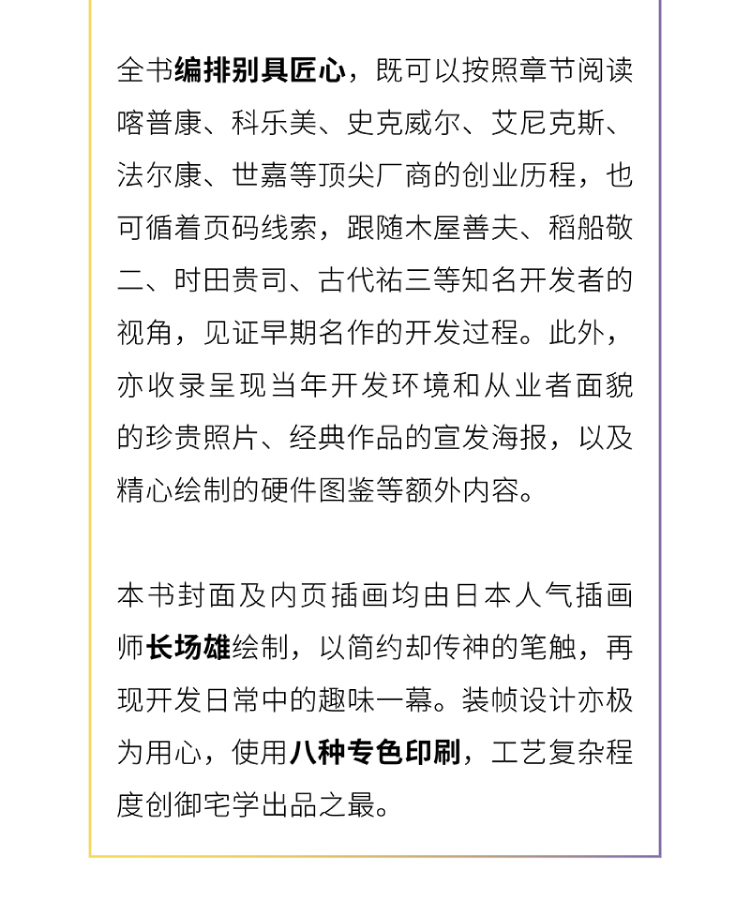 全书编排别具匠心，既可以按照章节阅读喀普康、科乐美、史克威尔、艾尼克斯、法尔康、世嘉等顶尖厂商的创业历程，也可循着页码线索，跟随木屋善夫、稻船敬二、时田贵司、古代祐三等知名开发者的视角，见证早期名作的开发过程。此外，亦收录呈现当年开发环境和从业者面貌的珍贵照片、经典作品的宣发海报，以及精心绘制的硬件图鉴等额外内容。

本书封面及内页插画均由日本人气插画师长场雄绘制，以简约却传神的笔触，再现开发日常中的趣味一幕。装帧设计亦极为用心，使用八种专色印刷，工艺复杂程度创御宅学出品之最。